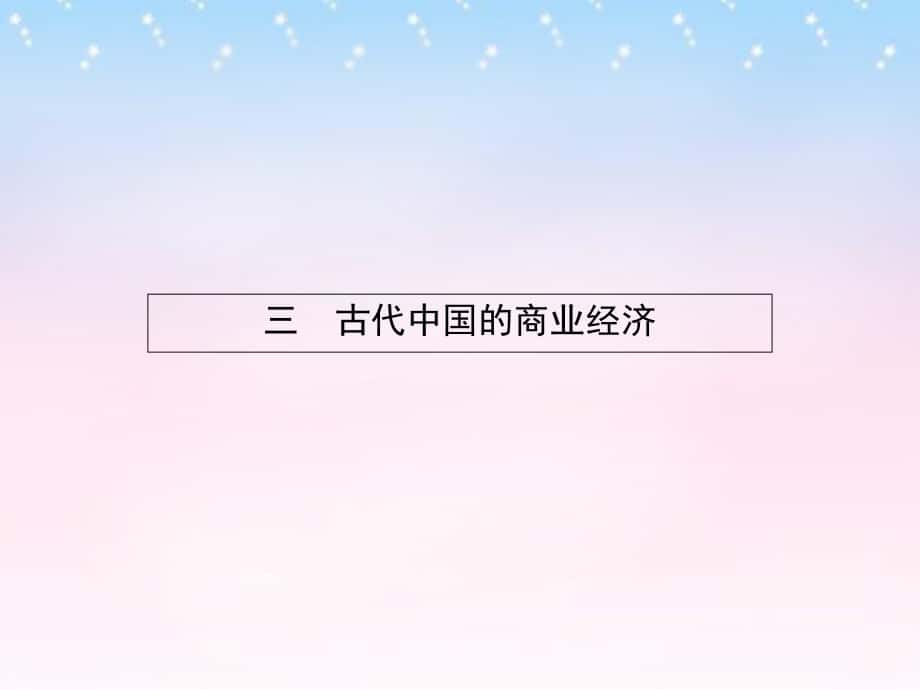 三　古代中国的商业经济